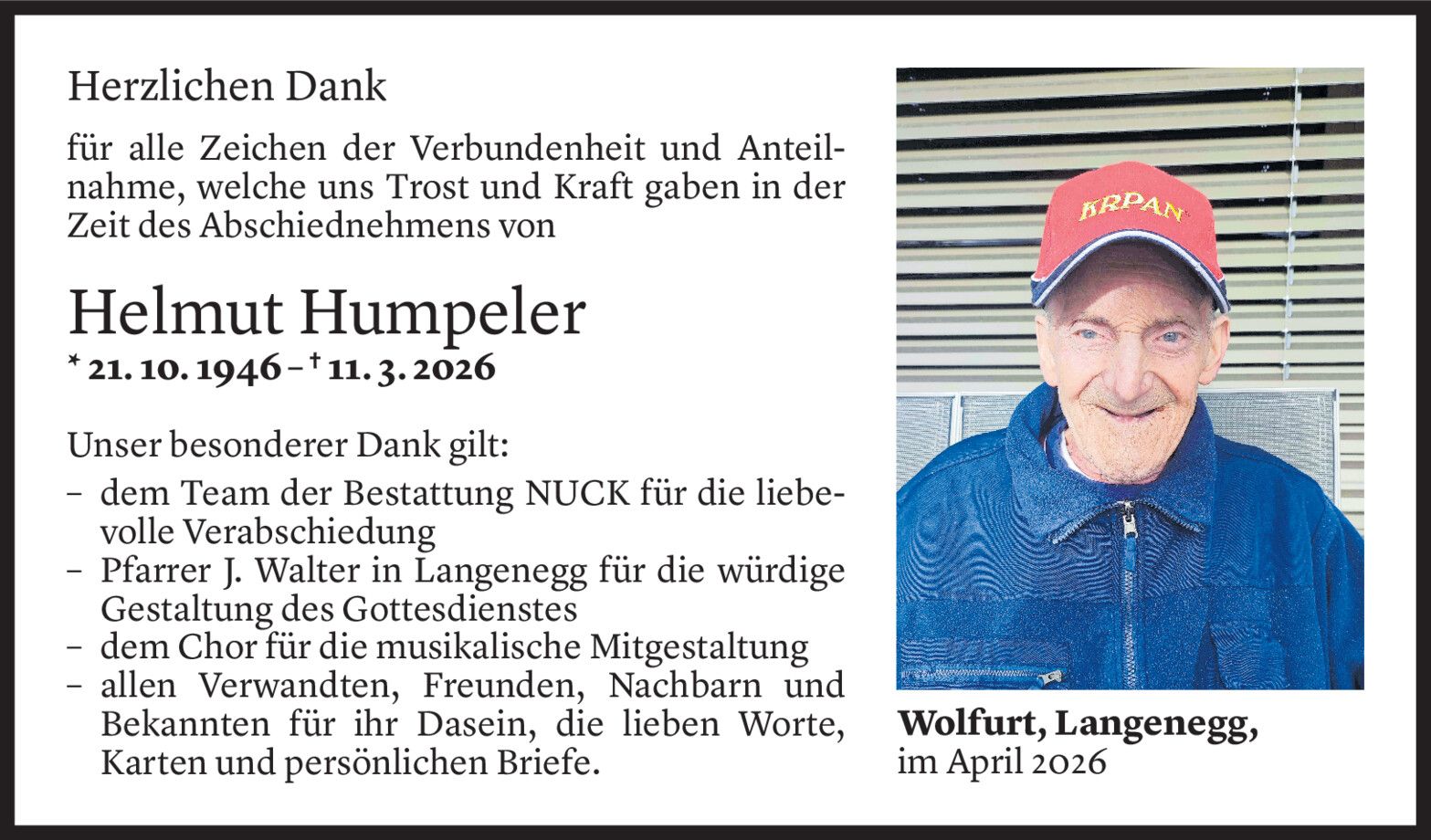 Herzlichen Dank

für alle Zeichen der Verbundenheit und Anteilnahme, welche uns Trost und Kraft gaben in der Zeit des Abschiednehmens von

Helmut Humpeler
* 21. 10. 1946 – † 11. 3. 2026

Unser besonderer Dank gilt:
– dem Team der Bestattung NUCK für die liebevolle Verabschiedung
– Pfarrer J. Walter in Langenegg für die würdige Gestaltung des Gottesdienstes
– dem Chor für die musikalische Mitgestaltung
– allen Verwandten, Freunden, Nachbarn und Bekannten für ihr Dasein, die lieben Worte, Karten und persönlichen Briefe.

KRPAN

Wolfurt, Langenegg,
im April 2026